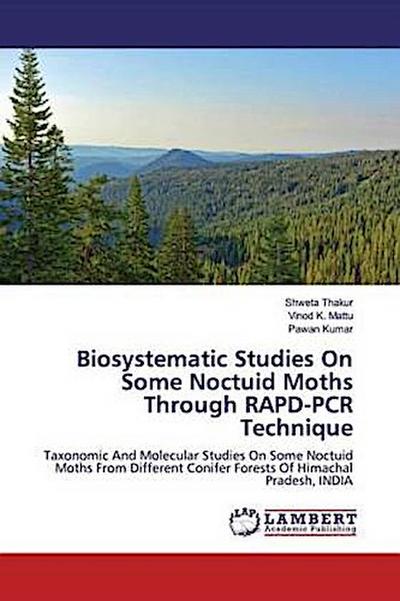 Shweta Thakur
Vinod K. Mattu
Pawan Kumar

Biosystematic Studies On Some Noctuid Moths Through RAPD-PCR Technique

Taxonomic And Molecular Studies On Some Noctuid Moths From Different Conifer Forests Of Himachal Pradesh, INDIA

LAP
LAMBERT
Academic Publishing